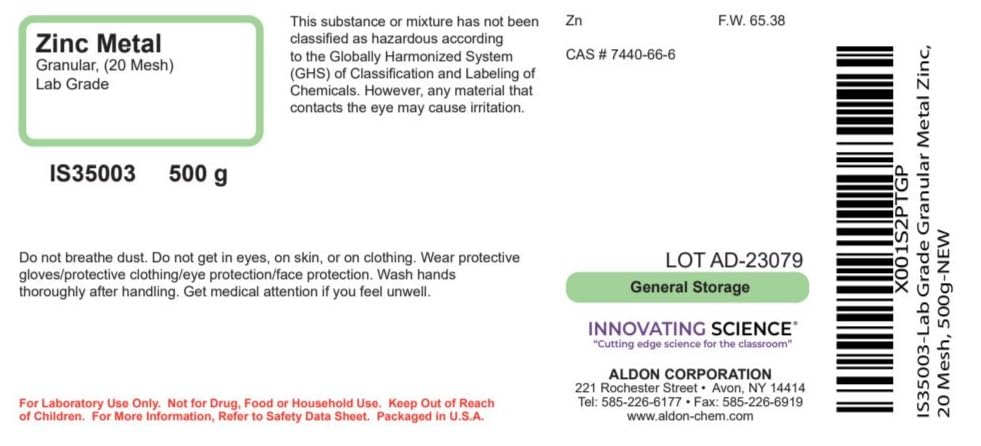 Zinc Metal
Granular, (20 Mesh)
Lab Grade

IS35003 500 g

This substance or mixture has not been classified as hazardous according to the Globally Harmonized System (GHS) of Classification and Labeling of Chemicals. However, any material that contacts the eye may cause irritation.

Zn F.W. 65.38

CAS # 7440-66-6

Do not breathe dust. Do not get in eyes, on skin, or on clothing. Wear protective gloves/protective clothing/eye protection/face protection. Wash hands thoroughly after handling. Get medical attention if you feel unwell.

LOT AD-23079

General Storage

INNOVATING SCIENCE®
"Cutting edge science for the classroom"

ALDON CORPORATION
221 Rochester Street • Avon, NY 14414
Tel: 585-226-6177 • Fax: 585-226-6919
www.aldon-chem.com

For Laboratory Use Only. Not for Drug, Food or Household Use. Keep Out of Reach of Children. For More Information, Refer to Safety Data Sheet. Packaged in U.S.A.

X001S2PTGP
IS35003-Lab Grade Granular Metal Zinc, 20 Mesh, 500g-NEW